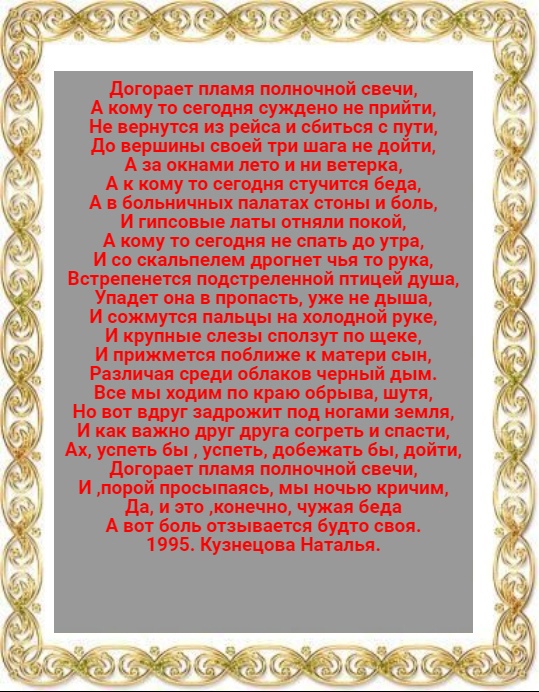 Догорает пламя полночной свечи,
А кому то сегодня суждено не прийти,
Не вернутся из рейса и сбиться с пути,
До вершины своей три шага не дойти,
А за окнами лето и ни ветерка,
А к кому то сегодня стучится беда,
А в больничных палатах стоны и боль,
И гипсовые латы отняли покой,
А кому то сегодня не спать до утра,
И со скальпелем дрогнет чья то рука,
Встрепенется подстреленной птицей душа,
Упадет она в пропасть, уже не дыша,
И сожмутся пальцы на холодной руке,
И крупные слезы сползут по щеке,
И прижмется поближе к матери сын,
Различая среди облаков черный дым.
Все мы ходим по краю обрыва, шутя,
Но вот вдруг задрожит под ногами земля,
И как важно друг друга согреть и спасти,
Ах, успеть бы , успеть, добежать бы, дойти,
Догорает пламя полночной свечи,
И ,порой просыпаясь, мы ночью кричим,
Да, и это ,конечно, чужая беда
А вот боль отзывается будто своя.
1995. Кузнецова Наталья.